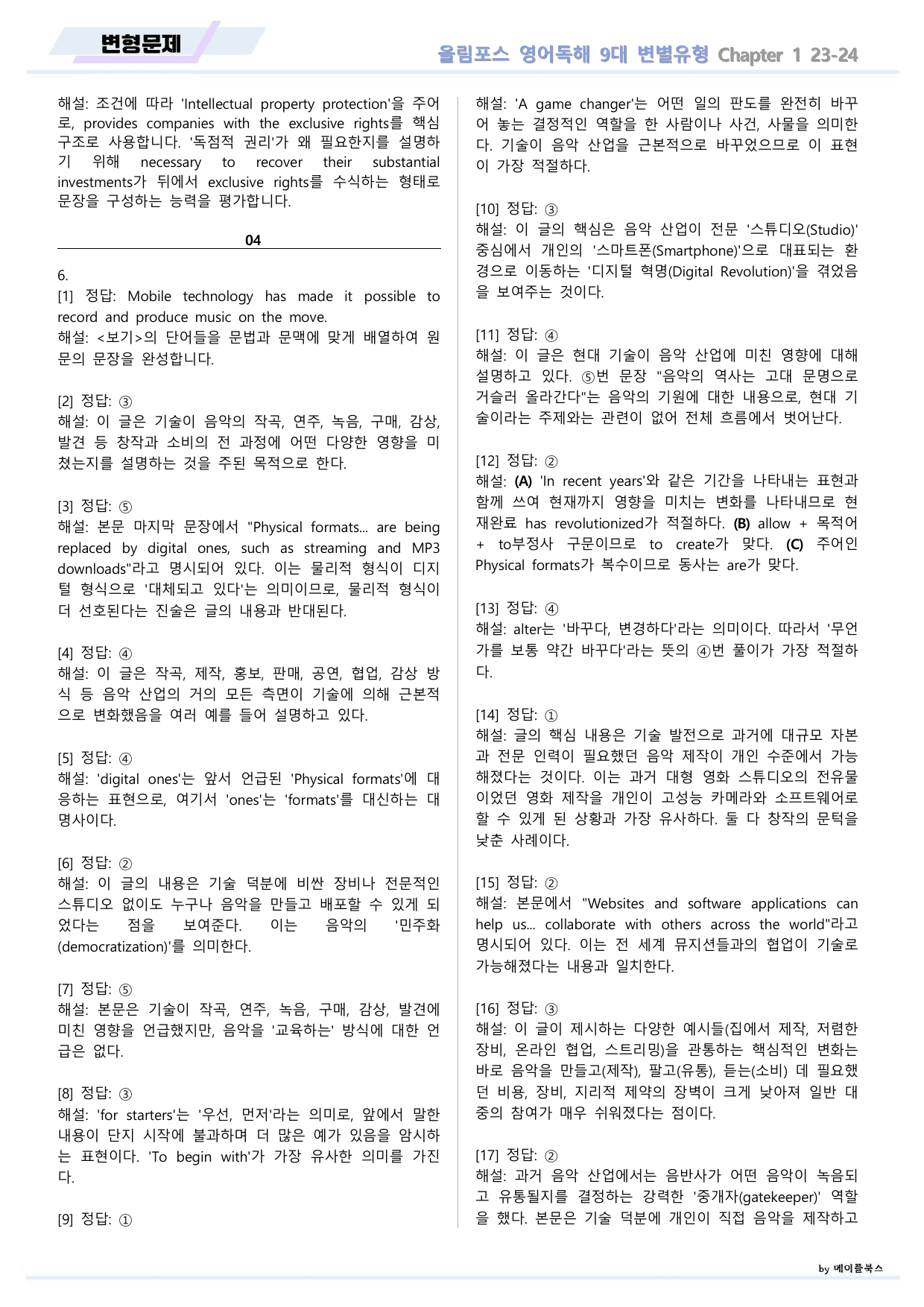 변형문제

올림포스 영어독해 9대 변별유형 Chapter 1 23-24

해설: 조건에 따라 'Intellectual property protection'을 주어로, provides companies with the exclusive rights를 핵심 구조로 사용합니다. '독점적 권리'가 왜 필요한지를 설명하기 위해 necessary to recover their substantial investments가 뒤에서 exclusive rights를 수식하는 형태로 문장을 구성하는 능력을 평가합니다.

04

6.
[1] 정답: Mobile technology has made it possible to record and produce music on the move.
해설: <보기>의 단어들을 문법과 문맥에 맞게 배열하여 원문의 문장을 완성합니다.

[2] 정답: ③
해설: 이 글은 기술이 음악의 작곡, 연주, 녹음, 구매, 감상, 발견 등 창작과 소비의 전 과정에 어떤 다양한 영향을 미쳤는지를 설명하는 것을 주된 목적으로 한다.

[3] 정답: ⑤
해설: 본문 마지막 문장에서 "Physical formats... are being replaced by digital ones, such as streaming and MP3 downloads"라고 명시되어 있다. 이는 물리적 형식이 디지털 형식으로 '대체되고 있다'는 의미이므로, 물리적 형식이 더 선호된다는 진술은 글의 내용과 반대된다.

[4] 정답: ④
해설: 이 글은 작곡, 제작, 홍보, 판매, 공연, 협업, 감상 방식 등 음악 산업의 거의 모든 측면이 기술에 의해 근본적으로 변화했음을 여러 예를 들어 설명하고 있다.

[5] 정답: ④
해설: 'digital ones'는 앞서 언급된 'Physical formats'에 대응하는 표현으로, 여기서 'ones'는 'formats'를 대신하는 대명사이다.

[6] 정답: ②
해설: 이 글의 내용은 기술 덕분에 비싼 장비나 전문적인 스튜디오 없이도 누구나 음악을 만들고 배포할 수 있게 되었다는 점을 보여준다. 이는 음악의 '민주화(democratization)'를 의미한다.

[7] 정답: ⑤
해설: 본문은 기술이 작곡, 연주, 녹음, 구매, 감상, 발견에 미친 영향을 언급했지만, 음악을 '교육하는' 방식에 대한 언급은 없다.

[8] 정답: ③
해설: 'for starters'는 '우선, 먼저'라는 의미로, 앞에서 말한 내용이 단지 시작에 불과하며 더 많은 예가 있음을 암시하는 표현이다. 'To begin with'가 가장 유사한 의미를 가진다.

[9] 정답: ①

해설: 'A game changer'는 어떤 일의 판도를 완전히 바꾸어 놓는 결정적인 역할을 한 사람이나 사건, 사물을 의미한다. 기술이 음악 산업을 근본적으로 바꾸었으므로 이 표현이 가장 적절하다.

[10] 정답: ③
해설: 이 글의 핵심은 음악 산업이 전문 '스튜디오(Studio)' 중심에서 개인의 '스마트폰(Smartphone)'으로 대표되는 환경으로 이동하는 '디지털 혁명(Digital Revolution)'을 겪었음을 보여주는 것이다.

[11] 정답: ④
해설: 이 글은 현대 기술이 음악 산업에 미친 영향에 대해 설명하고 있다. ⑤번 문장 "음악의 역사는 고대 문명으로 거슬러 올라간다"는 음악의 기원에 대한 내용으로, 현대 기술이라는 주제와는 관련이 없어 전체 흐름에서 벗어난다.

[12] 정답: ②
해설: (A) 'In recent years'와 같은 기간을 나타내는 표현과 함께 쓰여 현재까지 영향을 미치는 변화를 나타내므로 현재완료 has revolutionized가 적절하다. (B) allow + 목적어 + to부정사 구문이므로 to create가 맞다. (C) 주어인 Physical formats가 복수이므로 동사는 are가 맞다.

[13] 정답: ④
해설: alter는 '바꾸다, 변경하다'라는 의미이다. 따라서 '무언가를 보통 약간 바꾸다'라는 뜻의 ④번 풀이가 가장 적절하다.

[14] 정답: ①
해설: 글의 핵심 내용은 기술 발전으로 과거에 대규모 자본과 전문 인력이 필요했던 음악 제작이 개인 수준에서 가능해졌다는 것이다. 이는 과거 대형 영화 스튜디오의 전유물이었던 영화 제작을 개인이 고성능 카메라와 소프트웨어로 할 수 있게 된 상황과 가장 유사하다. 둘 다 창작의 문턱을 낮춘 사례이다.

[15] 정답: ②
해설: 본문에서 "Websites and software applications can help us... collaborate with others across the world"라고 명시되어 있다. 이는 전 세계 뮤지션들과의 협업이 기술로 가능해졌다는 내용과 일치한다.

[16] 정답: ③
해설: 이 글이 제시하는 다양한 예시들(집에서 제작, 저렴한 장비, 온라인 협업, 스트리밍)을 관통하는 핵심적인 변화는 바로 음악을 만들고(제작), 팔고(유통), 듣는(소비) 데 필요했던 비용, 장비, 지리적 제약의 장벽이 크게 낮아져 일반 대중의 참여가 매우 쉬워졌다는 점이다.

[17] 정답: ②
해설: 과거 음악 산업에서는 음반사가 어떤 음악이 녹음되고 유통될지를 결정하는 강력한 '중개자(gatekeeper)' 역할을 했다. 본문은 기술 덕분에 개인이 직접 음악을 제작하고

by 메이플북스